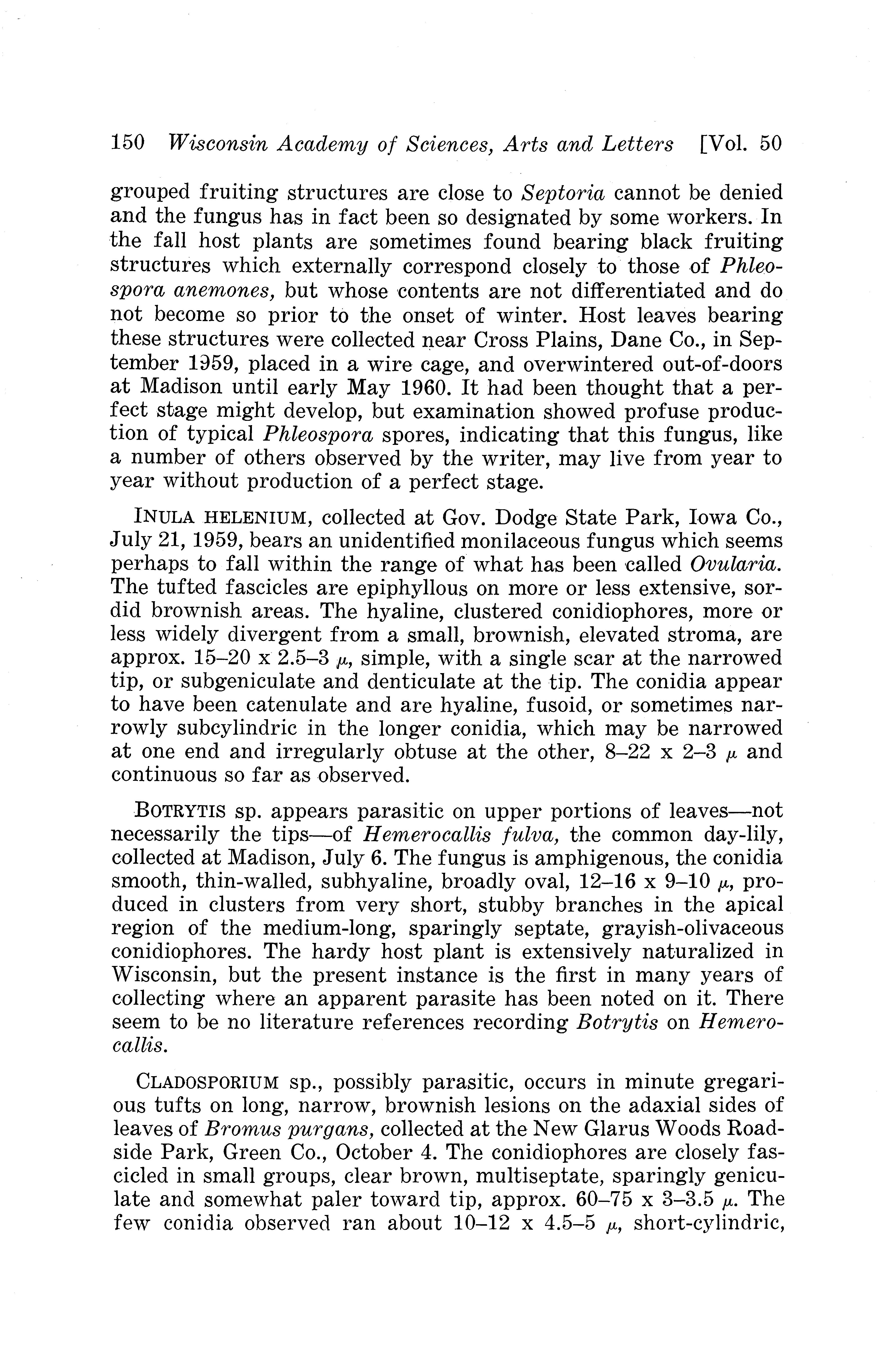 150 Wisconsin Academy of Sciences, Arts and Letters [Vol. 50

grouped fruiting structures are close to Septoria cannot be denied and the fungus has in fact been so designated by some workers. In the fall host plants are sometimes found bearing black fruiting structures which externally correspond closely to those of Phleospora anemones, but whose contents are not differentiated and do not become so prior to the onset of winter. Host leaves bearing these structures were collected near Cross Plains, Dane Co., in September 1959, placed in a wire cage, and overwintered out-of-doors at Madison until early May 1960. It had been thought that a perfect stage might develop, but examination showed profuse production of typical Phleospora spores, indicating that this fungus, like a number of others observed by the writer, may live from year to year without production of a perfect stage.

INULA HELENIUM, collected at Gov. Dodge State Park, Iowa Co., July 21, 1959, bears an unidentified monilaceous fungus which seems perhaps to fall within the range of what has been called Ovularia. The tufted fascicles are epiphyllous on more or less extensive, sordid brownish areas. The hyaline, clustered conidiophores, more or less widely divergent from a small, brownish, elevated stroma, are approx. 15–20 x 2.5–3 $\mu$, simple, with a single scar at the narrowed tip, or subgeniculate and denticulate at the tip. The conidia appear to have been catenulate and are hyaline, fusoid, or sometimes narrowly subcylindric in the longer conidia, which may be narrowed at one end and irregularly obtuse at the other, 8–22 x 2–3 $\mu$ and continuous so far as observed.

BOTRYTIS sp. appears parasitic on upper portions of leaves—not necessarily the tips—of Hemerocallis fulva, the common day-lily, collected at Madison, July 6. The fungus is amphigenous, the conidia smooth, thin-walled, subhyaline, broadly oval, 12–16 x 9–10 $\mu$, produced in clusters from very short, stubby branches in the apical region of the medium-long, sparingly septate, grayish-olivaceous conidiophores. The hardy host plant is extensively naturalized in Wisconsin, but the present instance is the first in many years of collecting where an apparent parasite has been noted on it. There seem to be no literature references recording Botrytis on Hemerocallis.

CLADOSPORIUM sp., possibly parasitic, occurs in minute gregarious tufts on long, narrow, brownish lesions on the adaxial sides of leaves of Bromus purgans, collected at the New Glarus Woods Roadside Park, Green Co., October 4. The conidiophores are closely fascicled in small groups, clear brown, multiseptate, sparingly geniculate and somewhat paler toward tip, approx. 60–75 x 3–3.5 $\mu$. The few conidia observed ran about 10–12 x 4.5–5 $\mu$, short-cylindric,